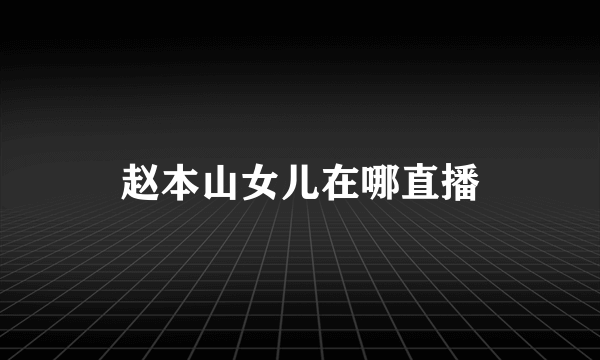 赵本山女儿在哪直播